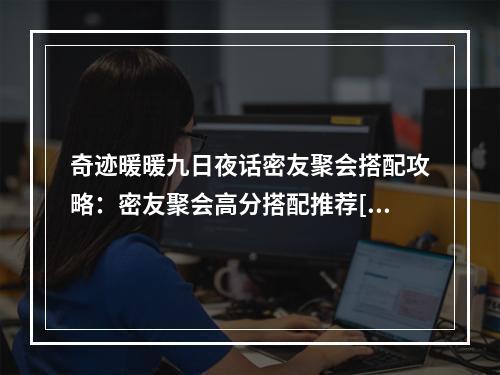 奇迹暖暖九日夜话密友聚会搭配攻略：密友聚会高分搭配推荐[...